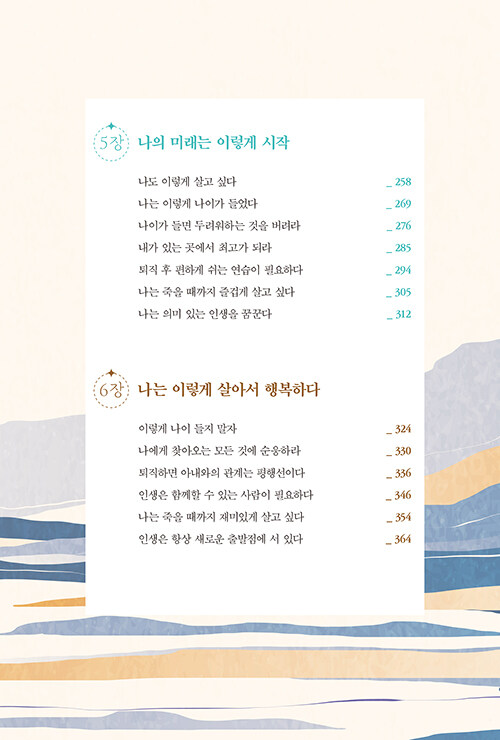 5장 나의 미래는 이렇게 시작

나도 이렇게 살고 싶다 _ 258
나는 이렇게 나이가 들었다 _ 269
나이가 들면 두려워하는 것을 버려라 _ 276
내가 있는 곳에서 최고가 되라 _ 285
퇴직 후 편하게 쉬는 연습이 필요하다 _ 294
나는 죽을 때까지 즐겁게 살고 싶다 _ 305
나는 의미 있는 인생을 꿈꾼다 _ 312

6장 나는 이렇게 살아서 행복하다

이렇게 나이 들지 말자 _ 324
나에게 찾아오는 모든 것에 순응하라 _ 330
퇴직하면 아내와의 관계는 평행선이다 _ 336
인생은 함께할 수 있는 사람이 필요하다 _ 346
나는 죽을 때까지 재미있게 살고 싶다 _ 354
인생은 항상 새로운 출발점에 서 있다 _ 364